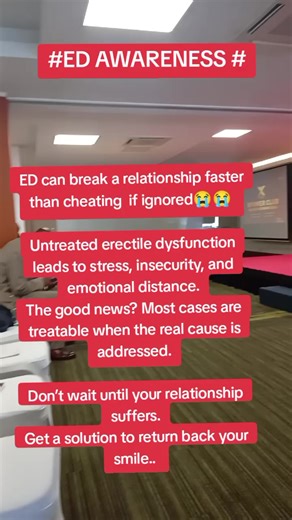 #ED AWARENESS #

ED can break a relationship faster than cheating if ignored😭😭

Untreated erectile dysfunction leads to stress, insecurity, and emotional distance.
The good news? Most cases are treatable when the real cause is addressed.

Don't wait until your relationship suffers.
Get a solution to return back your smile..